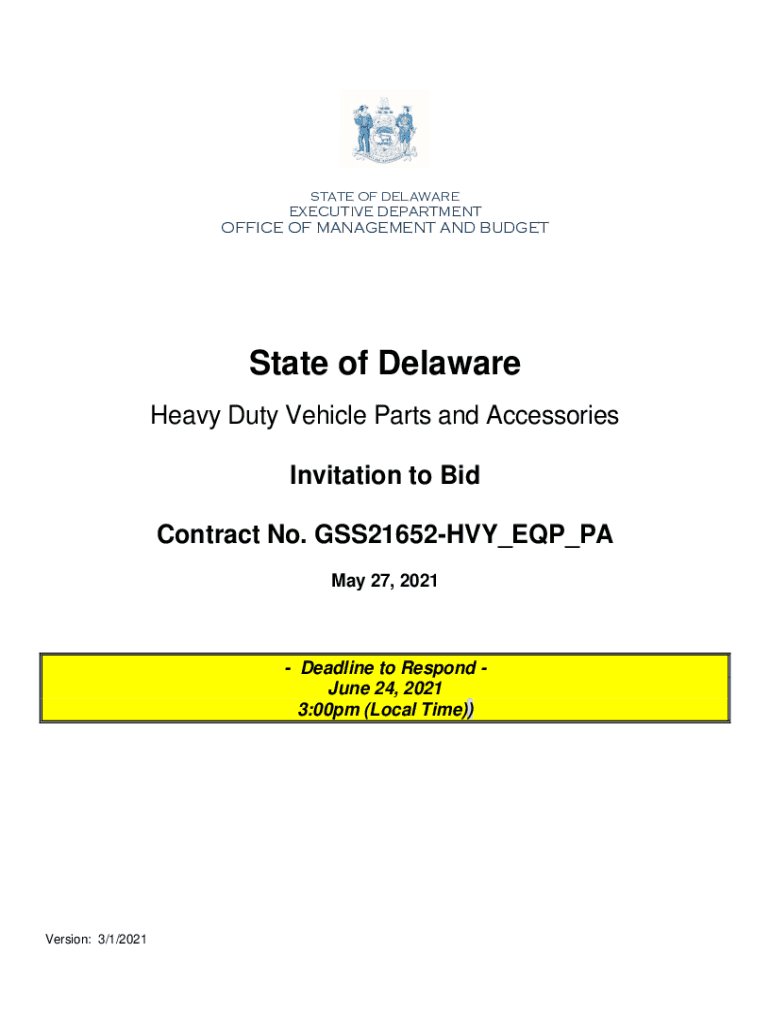 STATE OF DELAWARE
EXECUTIVE DEPARTMENT
OFFICE OF MANAGEMENT AND BUDGET

State of Delaware

Heavy Duty Vehicle Parts and Accessories

Invitation to Bid

Contract No. GSS21652-HVY_EQP_PA

May 27, 2021

- Deadline to Respond -
June 24, 2021
3:00pm (Local Time))

Version: 3/1/2021